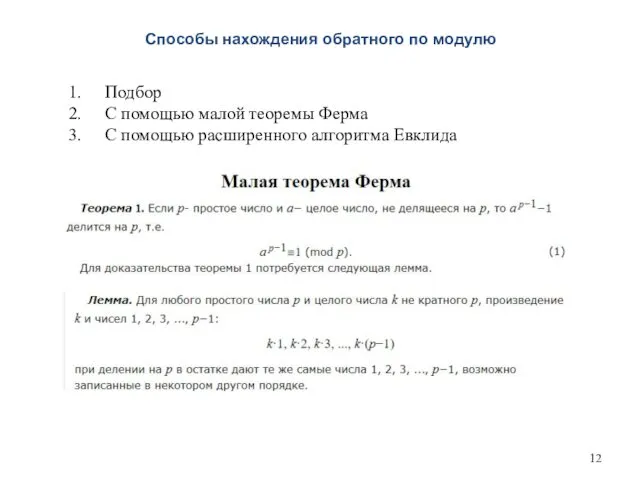 Способы нахождения обратного по модулю

1. Подбор
2. С помощью малой теоремы Ферма
3. С помощью расширенного алгоритма Евклида

Малая теорема Ферма

Теорема 1. Если $p$- простое число и $a$– целое число, не делящееся на $p$, то $a^{p-1}-1$ делится на $p$, т.е.

$a^{p-1} \equiv 1 \pmod{p}$. (1)

Для доказательства теоремы 1 потребуется следующая лемма.

Лемма. Для любого простого числа $p$ и целого числа $k$ не кратного $p$, произведение $k$ и чисел 1, 2, 3, ..., $p-1$:

$k \cdot 1, k \cdot 2, k \cdot 3, ..., k \cdot (p-1)$

при делении на $p$ в остатке дают те же самые числа 1, 2, 3, ..., $p-1$, возможно записанные в некотором другом порядке.

12